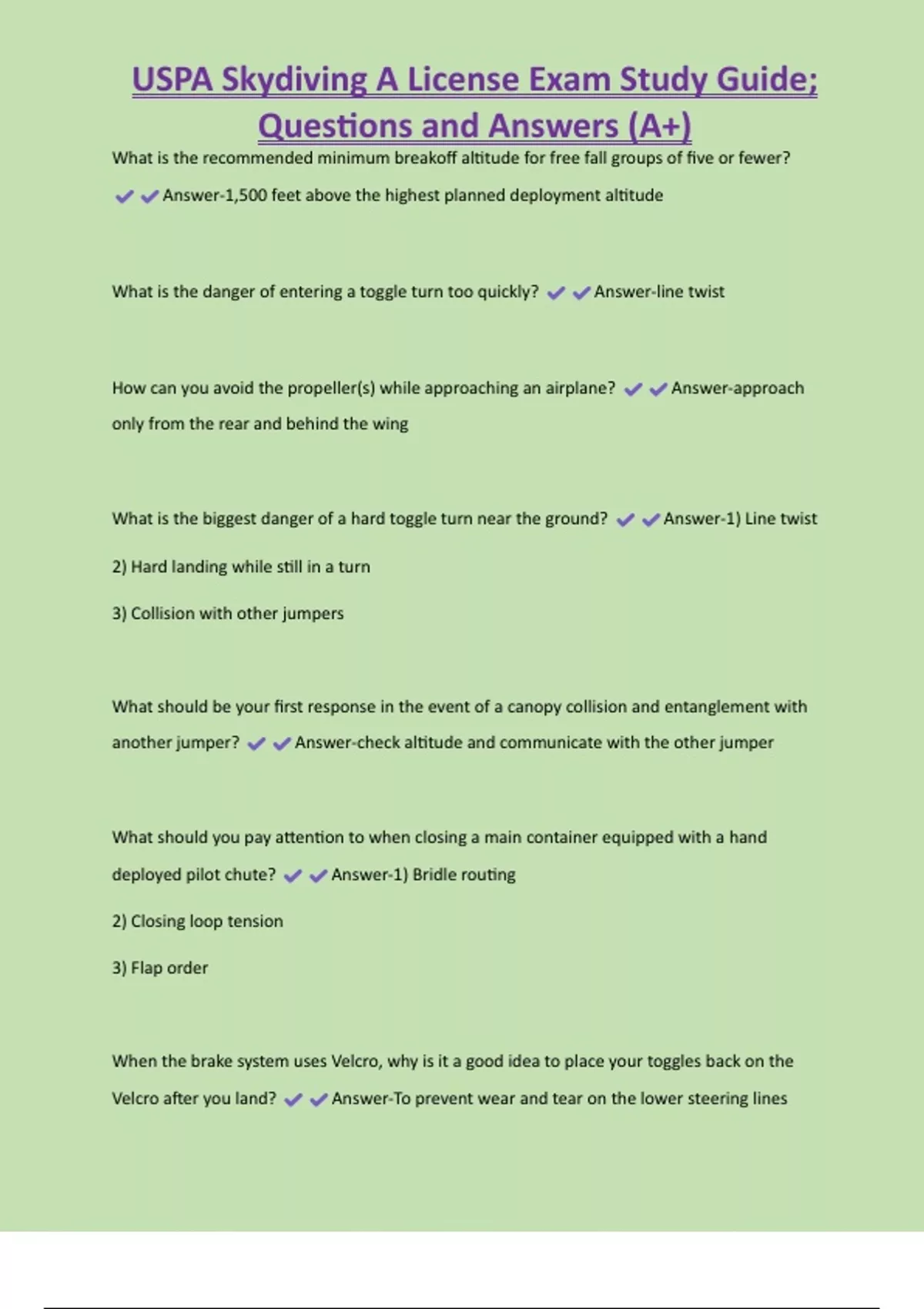 USPA Skydiving A License Exam Study Guide; Questions and Answers (A+)

What is the recommended minimum breakoff altitude for free fall groups of five or fewer? ✔✔Answer-1,500 feet above the highest planned deployment altitude

What is the danger of entering a toggle turn too quickly? ✔✔Answer-line twist

How can you avoid the propeller(s) while approaching an airplane? ✔✔Answer-approach only from the rear and behind the wing

What is the biggest danger of a hard toggle turn near the ground? ✔✔Answer-1) Line twist

2) Hard landing while still in a turn

3) Collision with other jumpers

What should be your first response in the event of a canopy collision and entanglement with another jumper? ✔✔Answer-check altitude and communicate with the other jumper

What should you pay attention to when closing a main container equipped with a hand deployed pilot chute? ✔✔Answer-1) Bridle routing

2) Closing loop tension

3) Flap order

When the brake system uses Velcro, why is it a good idea to place your toggles back on the Velcro after you land? ✔✔Answer-To prevent wear and tear on the lower steering lines